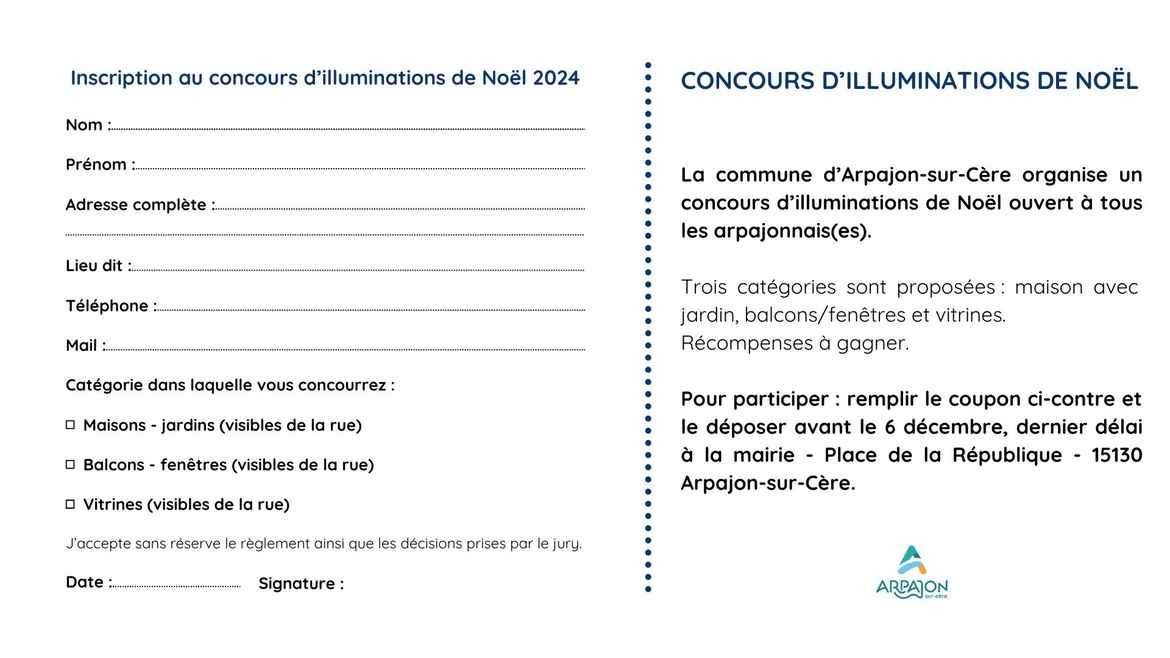 Inscription au concours d'illuminations de Noël 2024

Nom :

Prénom :

Adresse complète :

Lieu dit :

Téléphone :

Mail :

Catégorie dans laquelle vous concourrez :

☐ Maisons - jardins (visibles de la rue)

☐ Balcons - fenêtres (visibles de la rue)

☐ Vitrines (visibles de la rue)

J'accepte sans réserve le règlement ainsi que les décisions prises par le jury.

Date :

Signature :

CONCOURS D'ILLUMINATIONS DE NOËL

La commune d'Arpajon-sur-Cère organise un concours d'illuminations de Noël ouvert à tous les arpajonnais(es).

Trois catégories sont proposées : maison avec jardin, balcons/fenêtres et vitrines.
Récompenses à gagner.

Pour participer : remplir le coupon ci-contre et le déposer avant le 6 décembre, dernier délai à la mairie - Place de la République - 15130 Arpajon-sur-Cère.

ARPAJON sur-cère